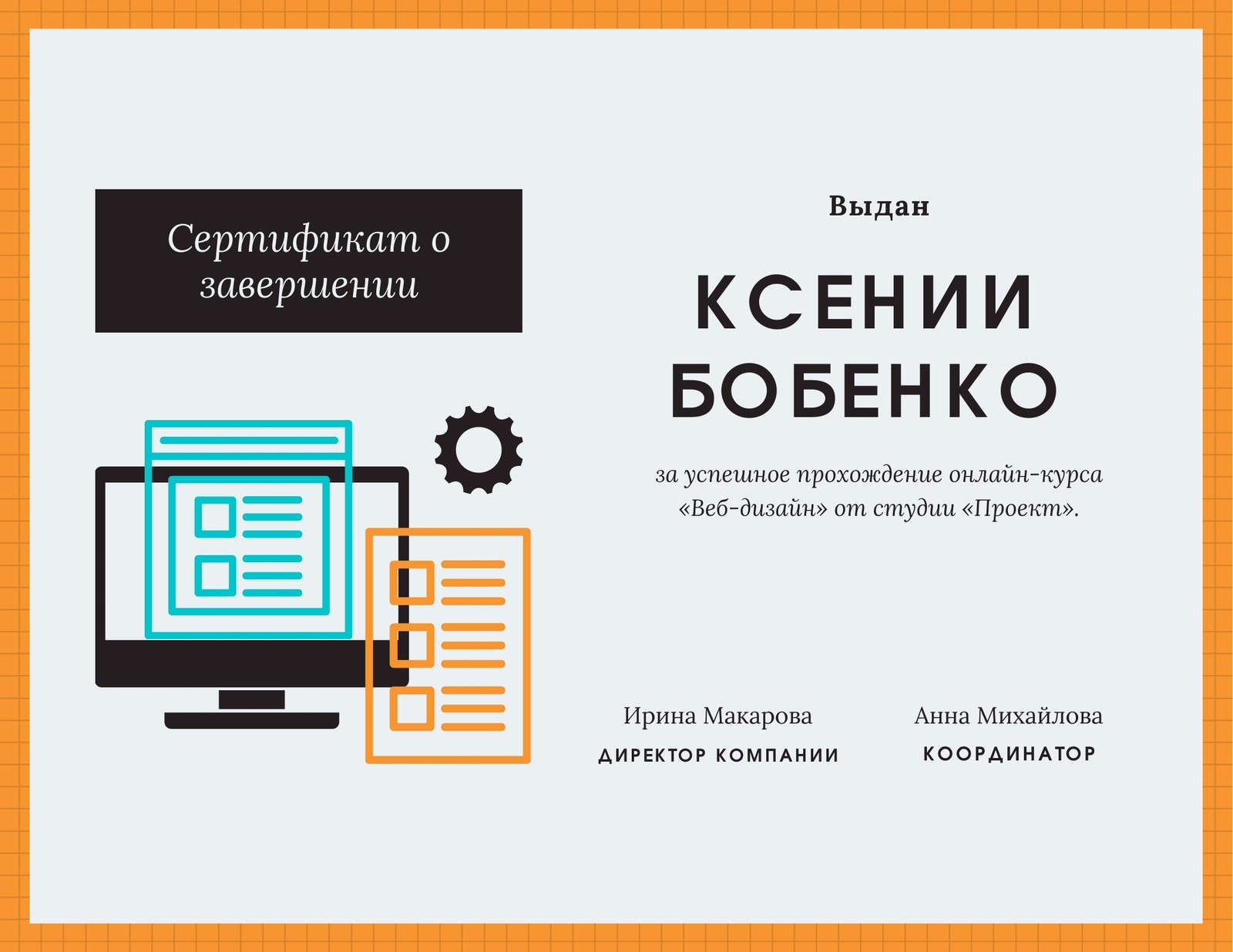 Сертификат о завершении

Выдан

КСЕНИИ БОБЕНКО

за успешное прохождение онлайн-курса «Веб-дизайн» от студии «Проект».

Ирина Макарова
ДИРЕКТОР КОМПАНИИ

Анна Михайлова
КООРДИНАТОР